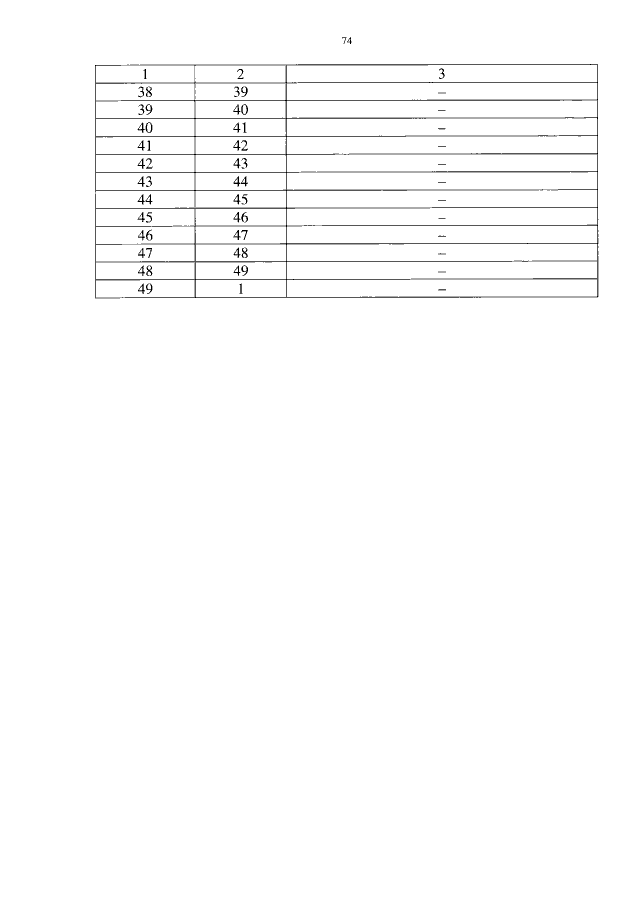 74

| 1 | 2 | 3 |
|---|---|---|
| 38 | 39 | – |
| 39 | 40 | – |
| 40 | 41 | – |
| 41 | 42 | – |
| 42 | 43 | – |
| 43 | 44 | – |
| 44 | 45 | – |
| 45 | 46 | – |
| 46 | 47 | – |
| 47 | 48 | – |
| 48 | 49 | – |
| 49 | 1 | – |